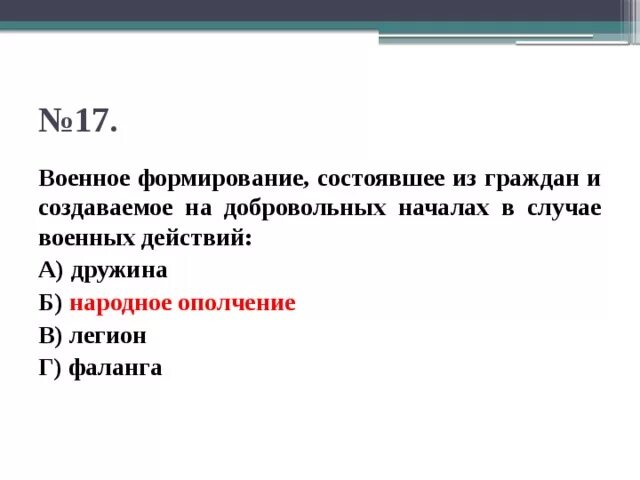 №17.

Военное формирование, состоявшее из граждан и создаваемое на добровольных началах в случае военных действий:

А) дружина

Б) народное ополчение

В) легион

Г) фаланга